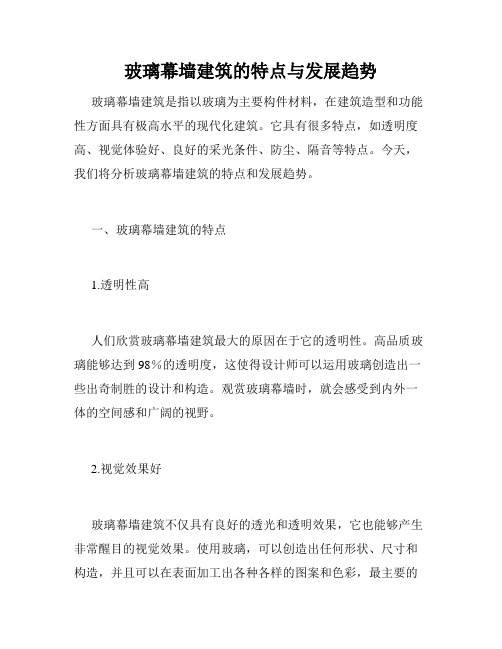 玻璃幕墙建筑的特点与发展趋势

玻璃幕墙建筑是指以玻璃为主要构件材料，在建筑造型和功能性方面具有极高水平的现代化建筑。它具有很多特点，如透明度高、视觉体验好、良好的采光条件、防尘、隔音等特点。今天，我们将分析玻璃幕墙建筑的特点和发展趋势。

一、玻璃幕墙建筑的特点

1.透明性高

人们欣赏玻璃幕墙建筑最大的原因在于它的透明性。高品质玻璃能够达到98%的透明度，这使得设计师可以运用玻璃创造出一些出奇制胜的设计和构造。观赏玻璃幕墙时，就会感受到内外一体的空间感和广阔的视野。

2.视觉效果好

玻璃幕墙建筑不仅具有良好的透光和透明效果，它也能够产生非常醒目的视觉效果。使用玻璃，可以创造出任何形状、尺寸和构造，并且可以在表面加工出各种各样的图案和色彩，最主要的